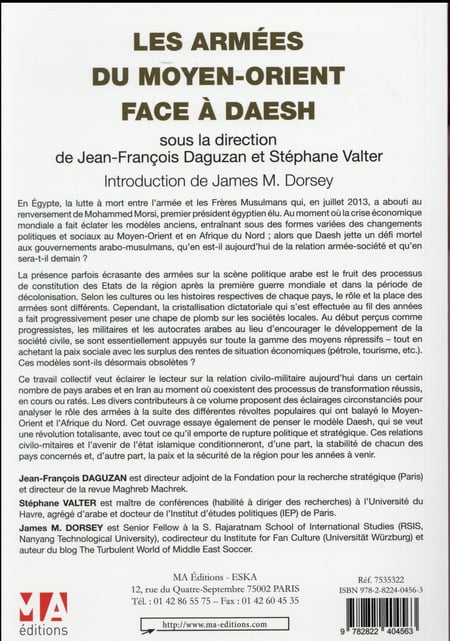 LES ARMÉES DU MOYEN-ORIENT FACE À DAESH

sous la direction de Jean-François Daguzan et Stéphane Valter

Introduction de James M. Dorsey

En Égypte, la lutte à mort entre l'armée et les Frères Musulmans qui, en juillet 2013, a abouti au renversement de Mohammed Morsi, premier président égyptien élu. Au moment où la crise économique mondiale a fait éclater les modèles anciens, entraînant sous des formes variées des changements politiques et sociaux au Moyen-Orient et en Afrique du Nord ; alors que Daesh jette un défi mortel aux gouvernements arabo-musulmans, qu'en est-il aujourd'hui de la relation armée-société et qu'en sera-t-il demain ?

La présence parfois écrasante des armées sur la scène politique arabe est le fruit des processus de constitution des Etats de la région après la première guerre mondiale et dans la période de décolonisation. Selon les cultures ou les histoires respectives de chaque pays, le rôle et la place des armées sont différents. Cependant, la cristallisation dictatoriale qui s'est effectuée au fil des années a fait progressivement peser une chape de plomb sur les sociétés locales. Au début perçus comme progressistes, les militaires et les autocrates arabes au lieu d'encourager le développement de la société civile, se sont essentiellement appuyés sur toute la gamme des moyens répressifs – tout en achetant la paix sociale avec les surplus des rentes de situation économiques (pétrole, tourisme, etc.). Ces modèles sont-ils désormais obsolètes ?

Ce travail collectif veut éclairer le lecteur sur la relation civilo-militaire aujourd'hui dans un certain nombre de pays arabes et en Iran au moment où coexistent des processus de transformation réussis, en cours ou ratés. Les divers contributeurs à ce volume proposent des éclairages circonstanciés pour analyser le rôle des armées à la suite des différentes révoltes populaires qui ont balayé le Moyen-Orient et l'Afrique du Nord. Cet ouvrage essaye également de penser le modèle Daesh, qui se veut une révolution totalisante, avec tout ce qu'il emporte de rupture politique et stratégique. Ces relations civilo-mitaires et l'avenir de l'état islamique conditionneront, d'une part, la stabilité de chacun des pays concernés et, d'autre part, la paix et la sécurité de la région pour les années à venir.

Jean-François DAGUZAN est directeur adjoint de la Fondation pour la recherche stratégique (Paris) et directeur de la revue Maghreb Machrek.

Stéphane VALTER est maître de conférences (habilité à diriger des recherches) à l'Université du Havre, agrégé d'arabe et docteur de l'Institut d'études politiques (IEP) de Paris.

James M. DORSEY est Senior Fellow à la S. Rajaratnam School of International Studies (RSIS, Nanyang Technological University), codirecteur du Institute for Fan Culture (Universität Würzburg) et auteur du blog The Turbulent World of Middle East Soccer.

MA éditions

MA Éditions - ESKA
12, rue du Quatre-Septembre 75002 PARIS
Tél. : 01 42 86 55 75 – Fax : 01 42 60 45 35

http://www.ma-editions.com

Réf. 7535322
ISBN 978-2-8224-0456-3

9 782822 404563